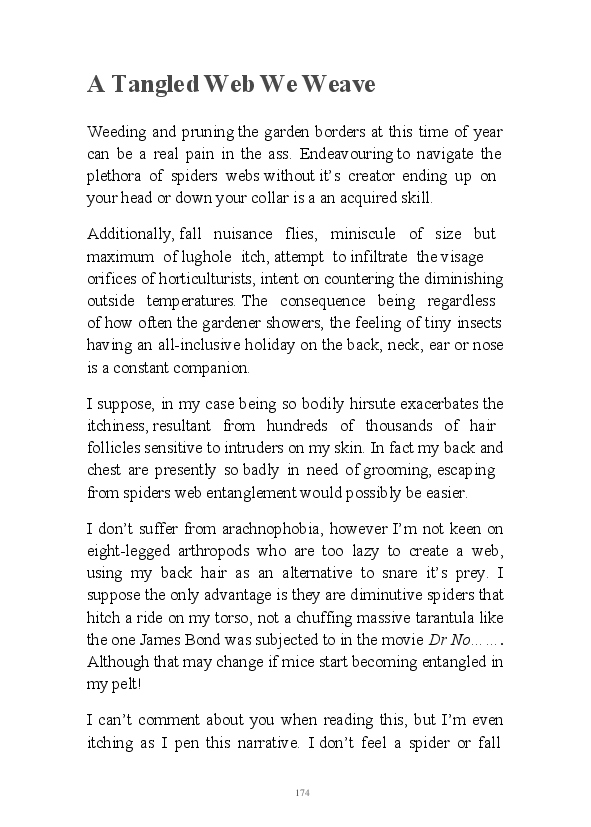 A Tangled Web We Weave

Weeding and pruning the garden borders at this time of year can be a real pain in the ass. Endeavouring to navigate the plethora of spiders webs without it's creator ending up on your head or down your collar is a an acquired skill.

Additionally, fall nuisance flies, miniscule of size but maximum of lughole itch, attempt to infiltrate the visage orifices of horticulturists, intent on countering the diminishing outside temperatures. The consequence being regardless of how often the gardener showers, the feeling of tiny insects having an all-inclusive holiday on the back, neck, ear or nose is a constant companion.

I suppose, in my case being so bodily hirsute exacerbates the itchiness, resultant from hundreds of thousands of hair follicles sensitive to intruders on my skin. In fact my back and chest are presently so badly in need of grooming, escaping from spiders web entanglement would possibly be easier.

I don't suffer from arachnophobia, however I'm not keen on eight-legged arthropods who are too lazy to create a web, using my back hair as an alternative to snare it's prey. I suppose the only advantage is they are diminutive spiders that hitch a ride on my torso, not a chuffing massive tarantula like the one James Bond was subjected to in the movie Dr No……. Although that may change if mice start becoming entangled in my pelt!

I can't comment about you when reading this, but I'm even itching as I pen this narrative. I don't feel a spider or fall

174